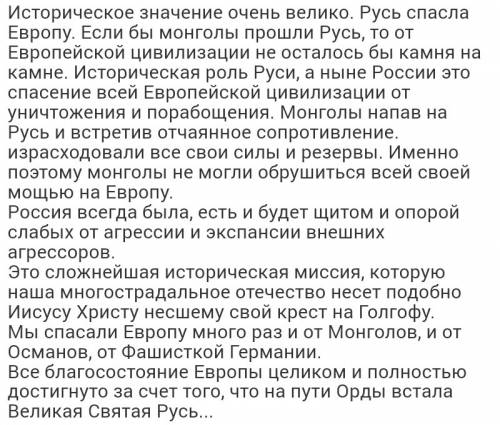 Историческое значение очень велико. Русь спасла Европу. Если бы монголы прошли Русь, то от Европейской цивилизации не осталось бы камня на камне. Историческая роль Руси, а ныне России это спасение всей Европейской цивилизации от уничтожения и порабощения. Монголы напав на Русь и встретив отчаянное сопротивление. израсходовали все свои силы и резервы. Именно поэтому монголы не могли обрушиться всей своей мощью на Европу.
Россия всегда была, есть и будет щитом и опорой слабых от агрессии и экспансии внешних агрессоров.
Это сложнейшая историческая миссия, которую наша многострадальное отечество несет подобно Иисусу Христу несшему свой крест на Голгофу.
Мы спасали Европу много раз и от Монголов, и от Османов, от Фашисткой Германии.
Все благосостояние Европы целиком и полностью достигнуто за счет того, что на пути Орды встала Великая Святая Русь...